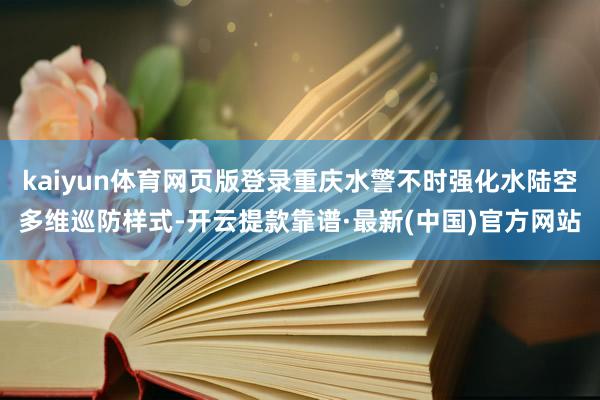 kaiyun体育网页版登录重庆水警不时强化水陆空多维巡防样式-开云提款靠谱·最新(中国)官方网站